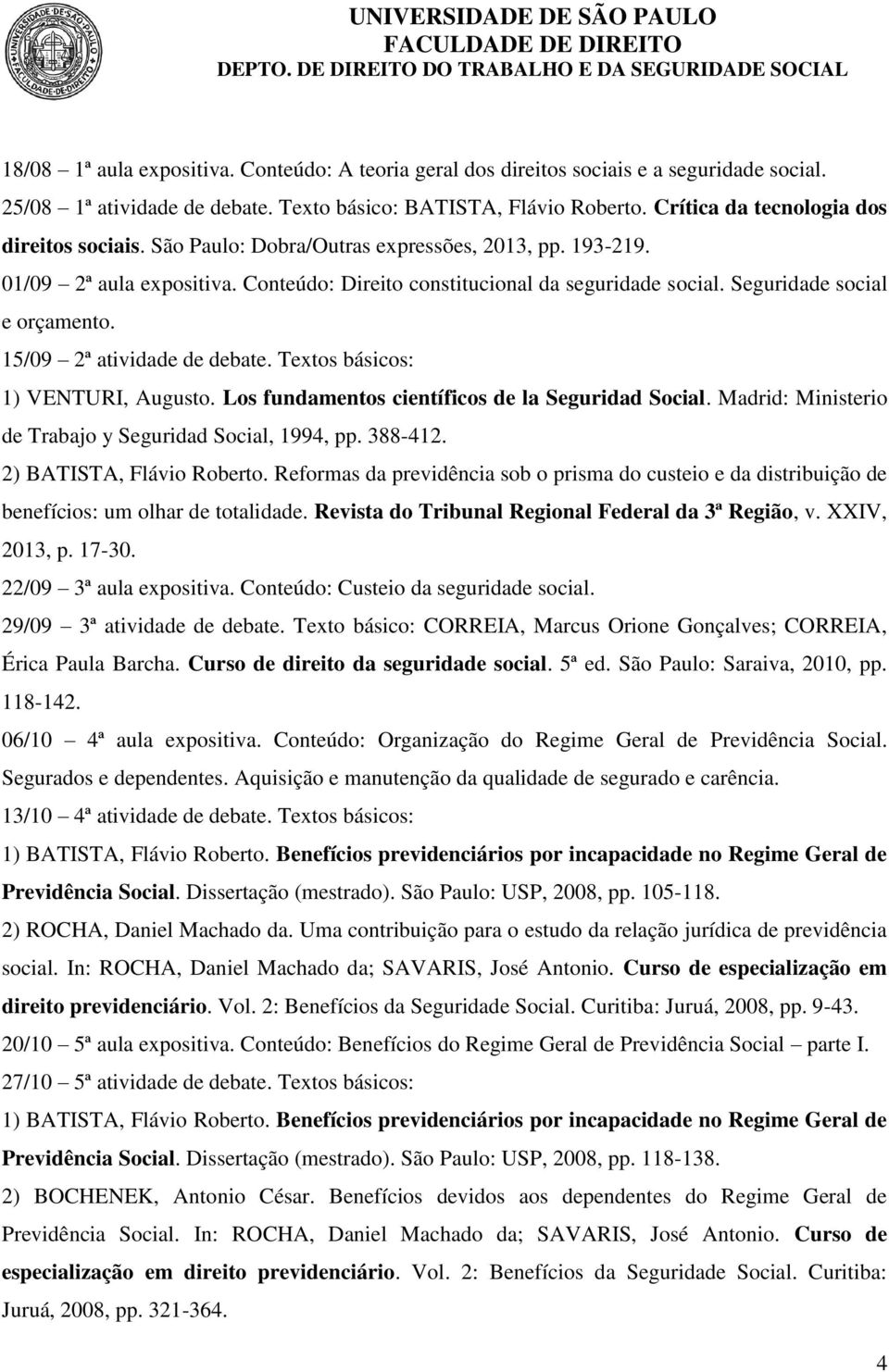 UNIVERSIDADE DE SÃO PAULO
FACULDADE DE DIREITO
DEPTO. DE DIREITO DO TRABALHO E DA SEGURIDADE SOCIAL

18/08 – 1ª aula expositiva. Conteúdo: A teoria geral dos direitos sociais e a seguridade social.

25/08 – 1ª atividade de debate. Texto básico: BATISTA, Flávio Roberto. Crítica da tecnologia dos direitos sociais. São Paulo: Dobra/Outras expressões, 2013, pp. 193-219.

01/09 – 2ª aula expositiva. Conteúdo: Direito constitucional da seguridade social. Seguridade social e orçamento.

15/09 – 2ª atividade de debate. Textos básicos:

1) VENTURI, Augusto. Los fundamentos científicos de la Seguridad Social. Madrid: Ministerio de Trabajo y Seguridad Social, 1994, pp. 388-412.

2) BATISTA, Flávio Roberto. Reformas da previdência sob o prisma do custeio e da distribuição de benefícios: um olhar de totalidade. Revista do Tribunal Regional Federal da 3ª Região, v. XXIV, 2013, p. 17-30.

22/09 – 3ª aula expositiva. Conteúdo: Custeio da seguridade social.

29/09 – 3ª atividade de debate. Texto básico: CORREIA, Marcus Orione Gonçalves; CORREIA, Érica Paula Barcha. Curso de direito da seguridade social. 5ª ed. São Paulo: Saraiva, 2010, pp. 118-142.

06/10 – 4ª aula expositiva. Conteúdo: Organização do Regime Geral de Previdência Social. Segurados e dependentes. Aquisição e manutenção da qualidade de segurado e carência.

13/10 – 4ª atividade de debate. Textos básicos:

1) BATISTA, Flávio Roberto. Benefícios previdenciários por incapacidade no Regime Geral de Previdência Social. Dissertação (mestrado). São Paulo: USP, 2008, pp. 105-118.

2) ROCHA, Daniel Machado da. Uma contribuição para o estudo da relação jurídica de previdência social. In: ROCHA, Daniel Machado da; SAVARIS, José Antonio. Curso de especialização em direito previdenciário. Vol. 2: Benefícios da Seguridade Social. Curitiba: Juruá, 2008, pp. 9-43.

20/10 – 5ª aula expositiva. Conteúdo: Benefícios do Regime Geral de Previdência Social – parte I.

27/10 – 5ª atividade de debate. Textos básicos:

1) BATISTA, Flávio Roberto. Benefícios previdenciários por incapacidade no Regime Geral de Previdência Social. Dissertação (mestrado). São Paulo: USP, 2008, pp. 118-138.

2) BOCHENEK, Antonio César. Benefícios devidos aos dependentes do Regime Geral de Previdência Social. In: ROCHA, Daniel Machado da; SAVARIS, José Antonio. Curso de especialização em direito previdenciário. Vol. 2: Benefícios da Seguridade Social. Curitiba: Juruá, 2008, pp. 321-364.

4